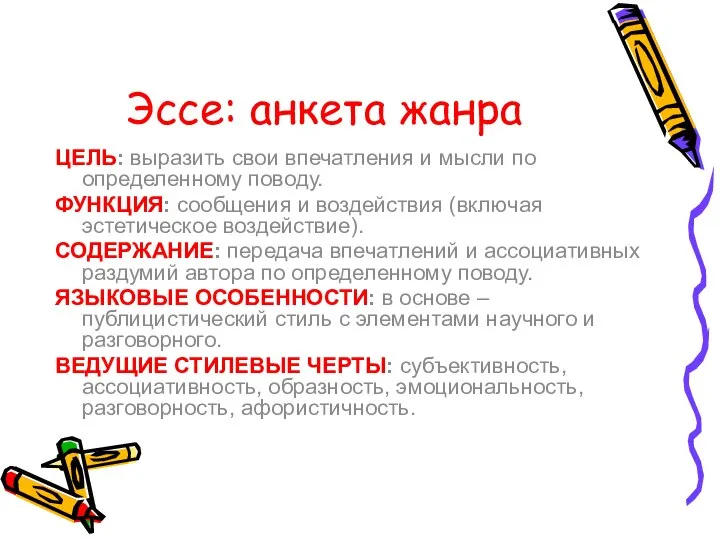 Эссе: анкета жанра

ЦЕЛЬ: выразить свои впечатления и мысли по определенному поводу.

ФУНКЦИЯ: сообщения и воздействия (включая эстетическое воздействие).

СОДЕРЖАНИЕ: передача впечатлений и ассоциативных раздумий автора по определенному поводу.

ЯЗЫКОВЫЕ ОСОБЕННОСТИ: в основе – публицистический стиль с элементами научного и разговорного.

ВЕДУЩИЕ СТИЛЕВЫЕ ЧЕРТЫ: субъективность, ассоциативность, образность, эмоциональность, разговорность, афористичность.